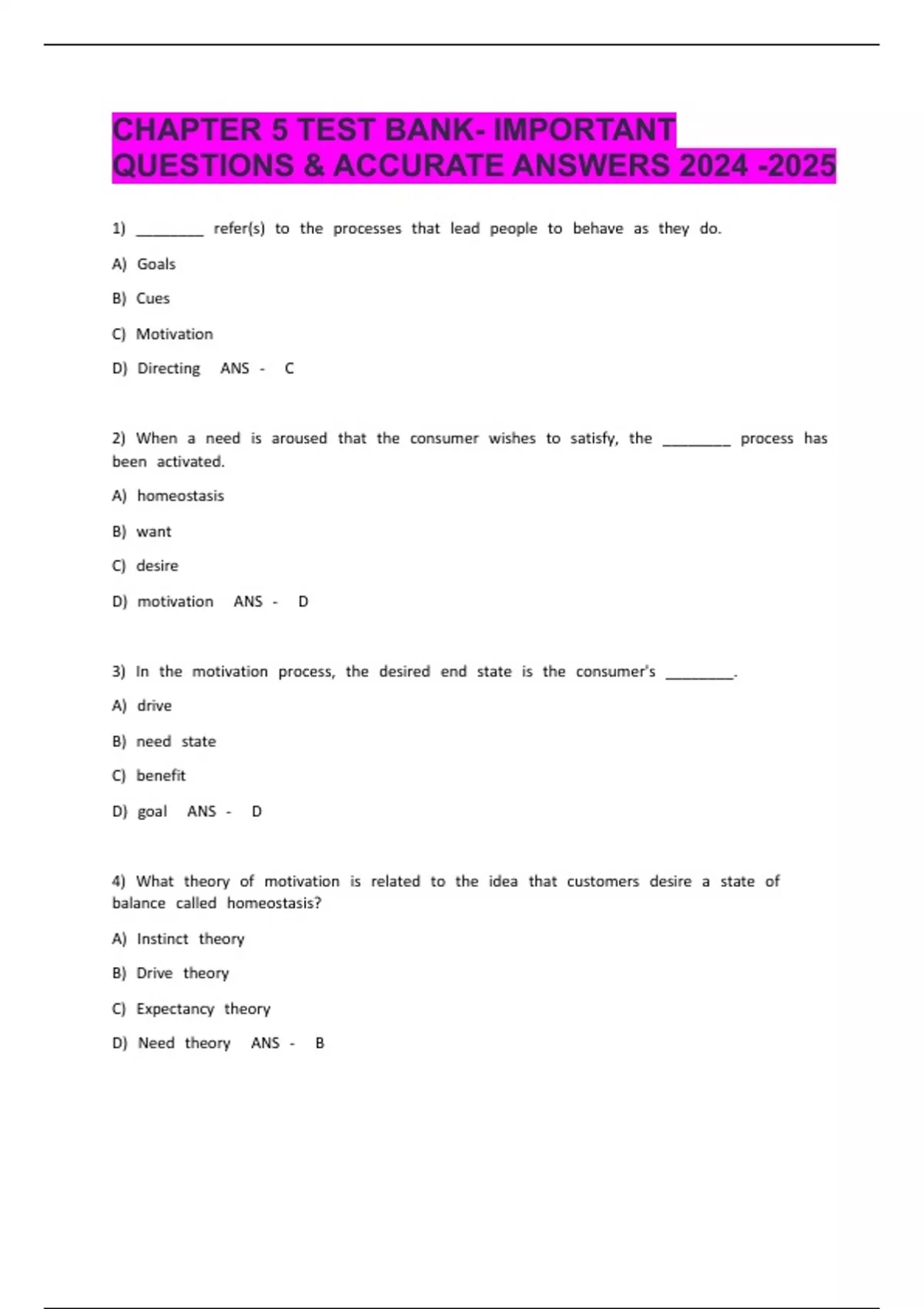 CHAPTER 5 TEST BANK- IMPORTANT QUESTIONS & ACCURATE ANSWERS 2024 -2025

1) ________ refer(s) to the processes that lead people to behave as they do.

A) Goals

B) Cues

C) Motivation

D) Directing ANS - C

2) When a need is aroused that the consumer wishes to satisfy, the ________ process has been activated.

A) homeostasis

B) want

C) desire

D) motivation ANS - D

3) In the motivation process, the desired end state is the consumer's ________.

A) drive

B) need state

C) benefit

D) goal ANS - D

4) What theory of motivation is related to the idea that customers desire a state of balance called homeostasis?

A) Instinct theory

B) Drive theory

C) Expectancy theory

D) Need theory ANS - B